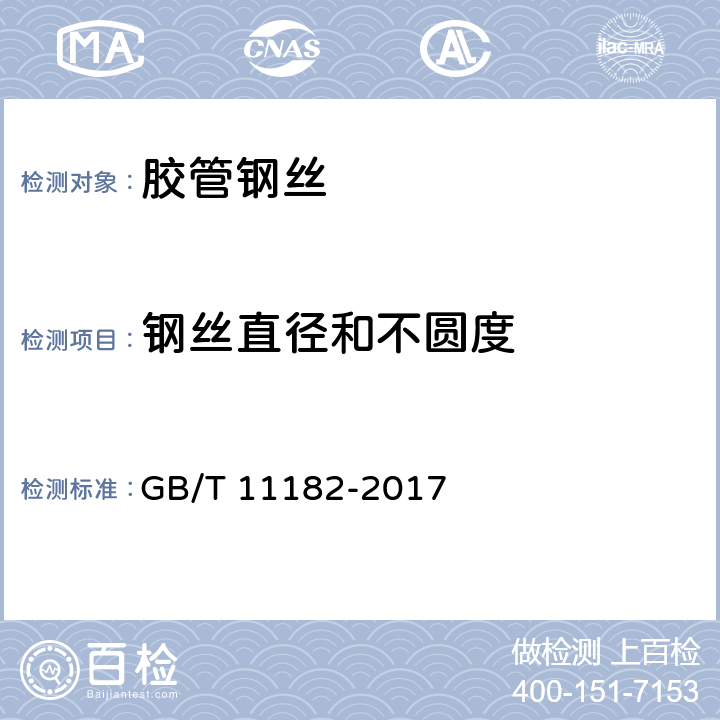 MA CNAS AL ilac-MRA

检测对象： 胶管钢丝

检测项目： 钢丝直径和不圆度

检测标准： GB/T 11182-2017

百检 Baijiantest.com

做检测 上百检
400-151-7153